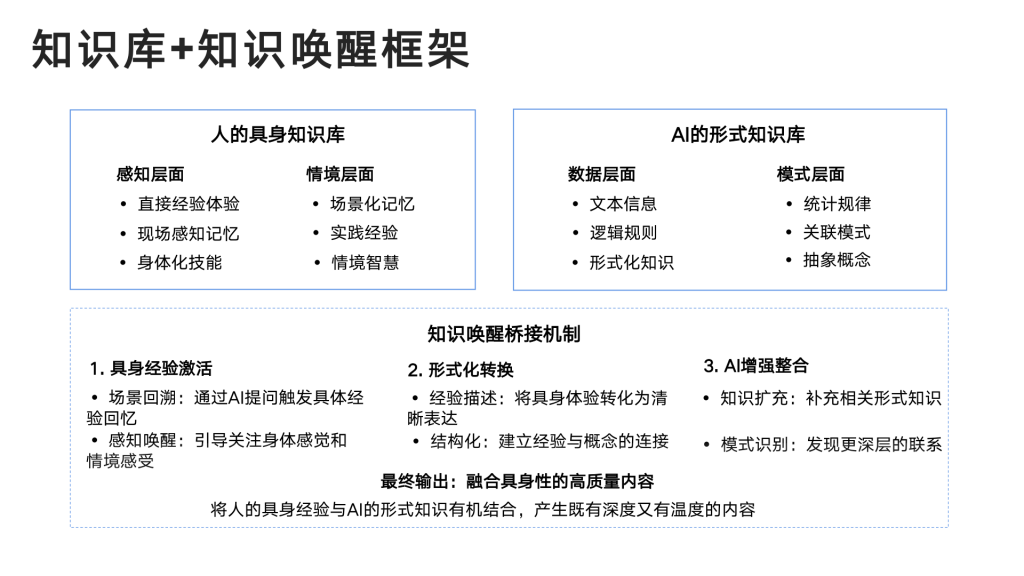 知识库+知识唤醒框架

人的具身知识库

感知层面
• 直接经验体验
• 现场感知记忆
• 身体化技能

情境层面
• 场景化记忆
• 实践经验
• 情境智慧

AI的形式知识库

数据层面
• 文本信息
• 逻辑规则
• 形式化知识

模式层面
• 统计规律
• 关联模式
• 抽象概念

知识唤醒桥接机制

1. 具身经验激活
• 场景回溯：通过AI提问触发具体经验回忆
• 感知唤醒：引导关注身体感觉和情境感受

2. 形式化转换
• 经验描述：将具身体验转化为清晰表达
• 结构化：建立经验与概念的连接

3. AI增强整合
• 知识扩充：补充相关形式知识
• 模式识别：发现更深层的联系

最终输出：融合具身性的高质量内容
将人的具身经验与AI的形式知识有机结合，产生既有深度又有温度的内容